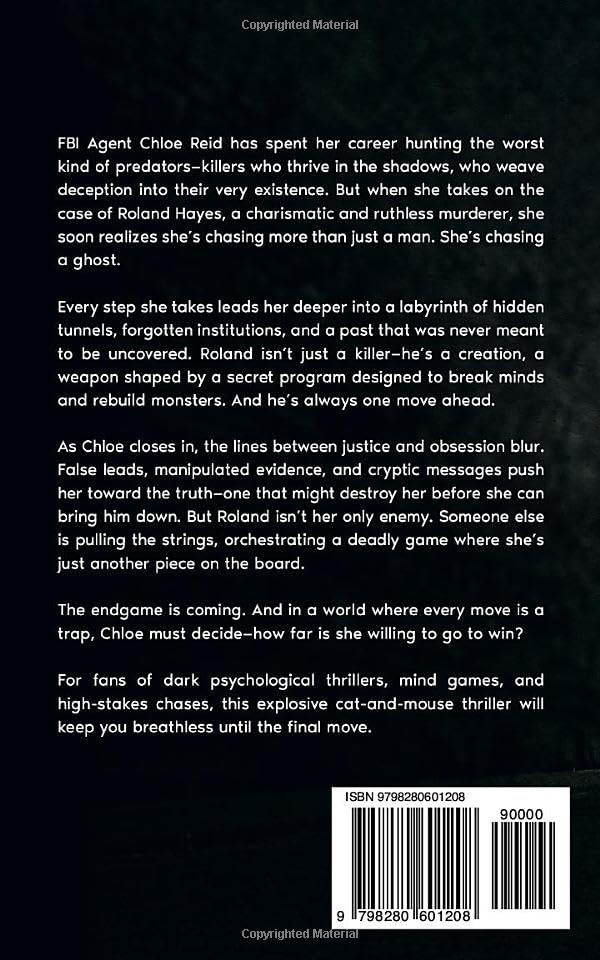 Copyrighted Material

FBI Agent Chloe Reid has spent her career hunting the worst kind of predators—killers who thrive in the shadows, who weave deception into their very existence. But when she takes on the case of Roland Hayes, a charismatic and ruthless murderer, she soon realizes she's chasing more than just a man. She's chasing a ghost.

Every step she takes leads her deeper into a labyrinth of hidden tunnels, forgotten institutions, and a past that was never meant to be uncovered. Roland isn't just a killer—he's a creation, a weapon shaped by a secret program designed to break minds and rebuild monsters. And he's always one move ahead.

As Chloe closes in, the lines between justice and obsession blur. False leads, manipulated evidence, and cryptic messages push her toward the truth—one that might destroy her before she can bring him down. But Roland isn't her only enemy. Someone else is pulling the strings, orchestrating a deadly game where she's just another piece on the board.

The endgame is coming. And in a world where every move is a trap, Chloe must decide—how far is she willing to go to win?

For fans of dark psychological thrillers, mind games, and high-stakes chases, this explosive cat-and-mouse thriller will keep you breathless until the final move.

ISBN 9798280601208

90000

9 798280 601208

Copyrighted Material